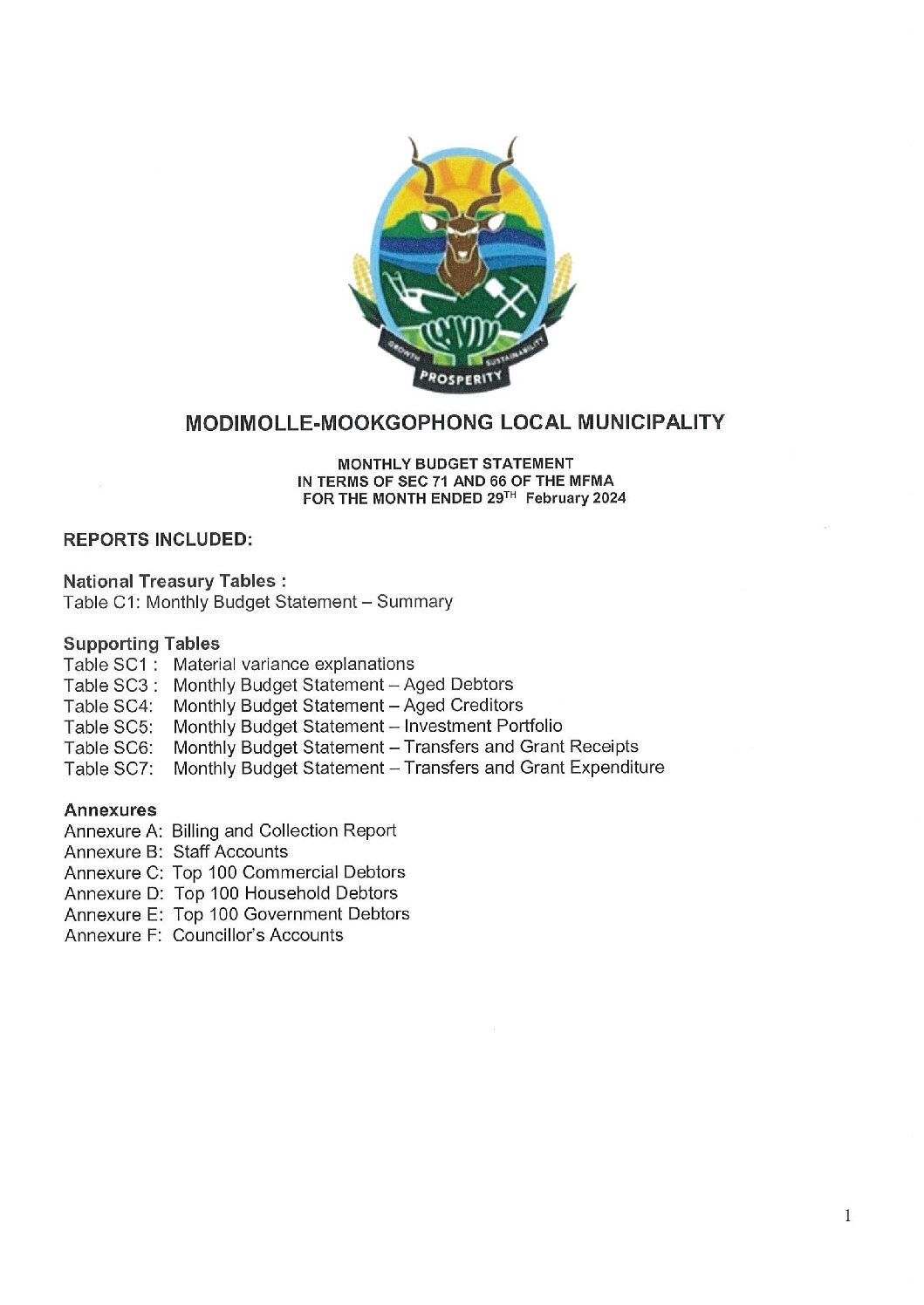 GROWTH SUSTAINABILITY
PROSPERITY

MODIMOLLE-MOOKGOPHONG LOCAL MUNICIPALITY

MONTHLY BUDGET STATEMENT
IN TERMS OF SEC 71 AND 66 OF THE MFMA
FOR THE MONTH ENDED 29$^{TH}$ February 2024

REPORTS INCLUDED:

National Treasury Tables :
Table C1: Monthly Budget Statement – Summary

Supporting Tables
Table SC1 : Material variance explanations
Table SC3 : Monthly Budget Statement – Aged Debtors
Table SC4: Monthly Budget Statement – Aged Creditors
Table SC5: Monthly Budget Statement – Investment Portfolio
Table SC6: Monthly Budget Statement – Transfers and Grant Receipts
Table SC7: Monthly Budget Statement – Transfers and Grant Expenditure

Annexures
Annexure A: Billing and Collection Report
Annexure B: Staff Accounts
Annexure C: Top 100 Commercial Debtors
Annexure D: Top 100 Household Debtors
Annexure E: Top 100 Government Debtors
Annexure F: Councillor's Accounts

1